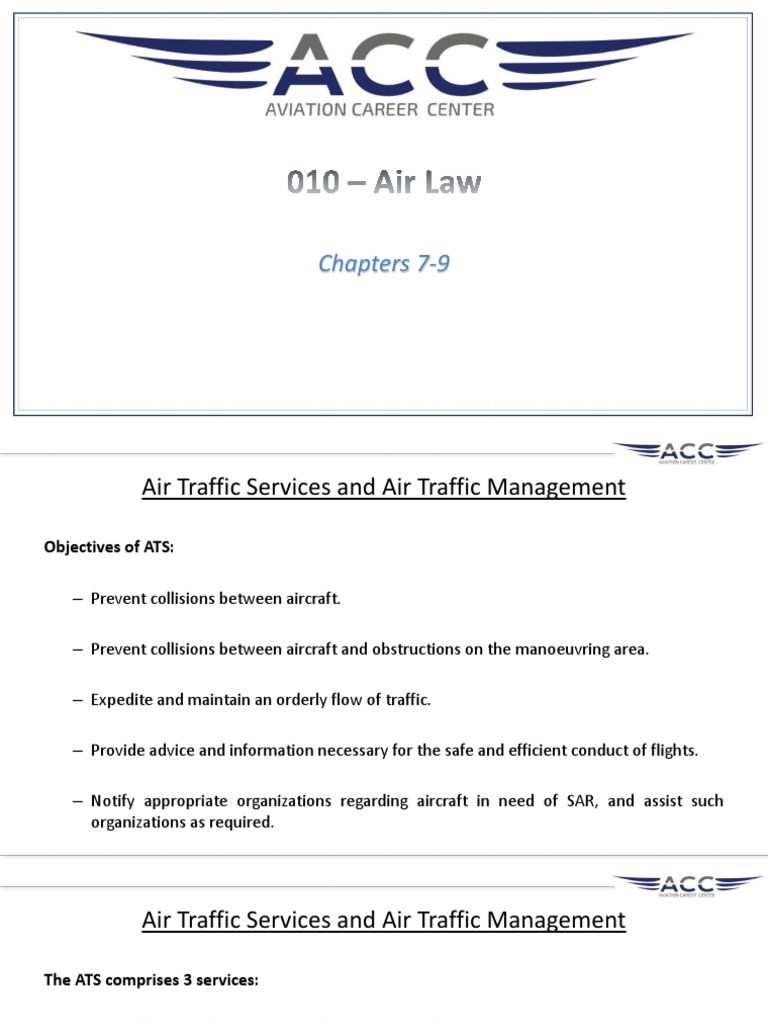 ACC
AVIATION CAREER CENTER

010 – Air Law

Chapters 7-9

ACC
AVIATION CAREER CENTER

Air Traffic Services and Air Traffic Management

Objectives of ATS:

– Prevent collisions between aircraft.

– Prevent collisions between aircraft and obstructions on the manoeuvring area.

– Expedite and maintain an orderly flow of traffic.

– Provide advice and information necessary for the safe and efficient conduct of flights.

– Notify appropriate organizations regarding aircraft in need of SAR, and assist such organizations as required.

ACC
AVIATION CAREER CENTER

Air Traffic Services and Air Traffic Management

The ATS comprises 3 services: